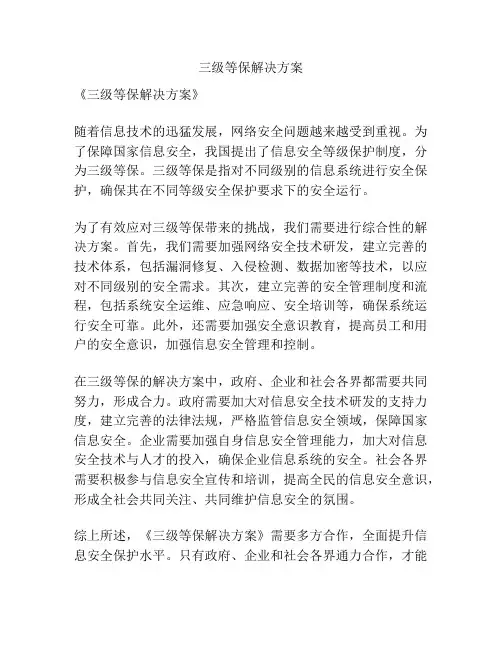 三级等保解决方案

《三级等保解决方案》

随着信息技术的迅猛发展，网络安全问题越来越受到重视。为了保障国家信息安全，我国提出了信息安全等级保护制度，分为三级等保。三级等保是指对不同级别的信息系统进行安全保护，确保其在不同等级安全保护要求下的安全运行。

为了有效应对三级等保带来的挑战，我们需要进行综合性的解决方案。首先，我们需要加强网络安全技术研发，建立完善的技术体系，包括漏洞修复、入侵检测、数据加密等技术，以应对不同级别的安全需求。其次，建立完善的安全管理制度和流程，包括系统安全运维、应急响应、安全培训等，确保系统运行安全可靠。此外，还需要加强安全意识教育，提高员工和用户的安全意识，加强信息安全管理和控制。

在三级等保的解决方案中，政府、企业和社会各界都需要共同努力，形成合力。政府需要加大对信息安全技术研发的支持力度，建立完善的法律法规，严格监管信息安全领域，保障国家信息安全。企业需要加强自身信息安全管理能力，加大对信息安全技术与人才的投入，确保企业信息系统的安全。社会各界需要积极参与信息安全宣传和培训，提高全民的信息安全意识，形成全社会共同关注、共同维护信息安全的氛围。

综上所述，《三级等保解决方案》需要多方合作，全面提升信息安全保护水平。只有政府、企业和社会各界通力合作，才能